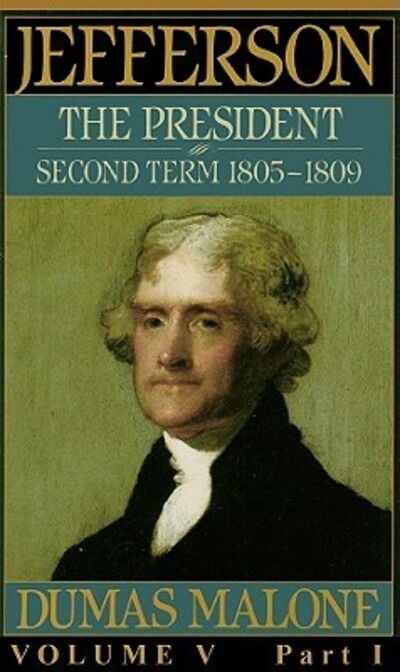 JEFFERSON

THE PRESIDENT

SECOND TERM 1805–1809

DUMAS MALONE

VOLUME V Part I